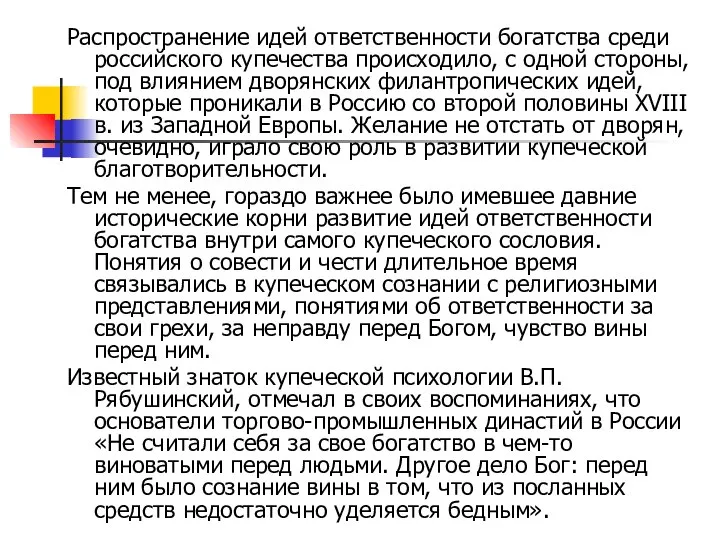 Распространение идей ответственности богатства среди российского купечества происходило, с одной стороны, под влиянием дворянских филантропических идей, которые проникали в Россию со второй половины XVIII в. из Западной Европы. Желание не отстать от дворян, очевидно, играло свою роль в развитии купеческой благотворительности.

Тем не менее, гораздо важнее было имевшее давние исторические корни развитие идей ответственности богатства внутри самого купеческого сословия. Понятия о совести и чести длительное время связывались в купеческом сознании с религиозными представлениями, понятиями об ответственности за свои грехи, за неправду перед Богом, чувство вины перед ним.

Известный знаток купеческой психологии В.П. Рябушинский, отмечал в своих воспоминаниях, что основатели торгово-промышленных династий в России «Не считали себя за свое богатство в чем-то виноватыми перед людьми. Другое дело Бог: перед ним было сознание вины в том, что из посланных средств недостаточно уделяется бедным».